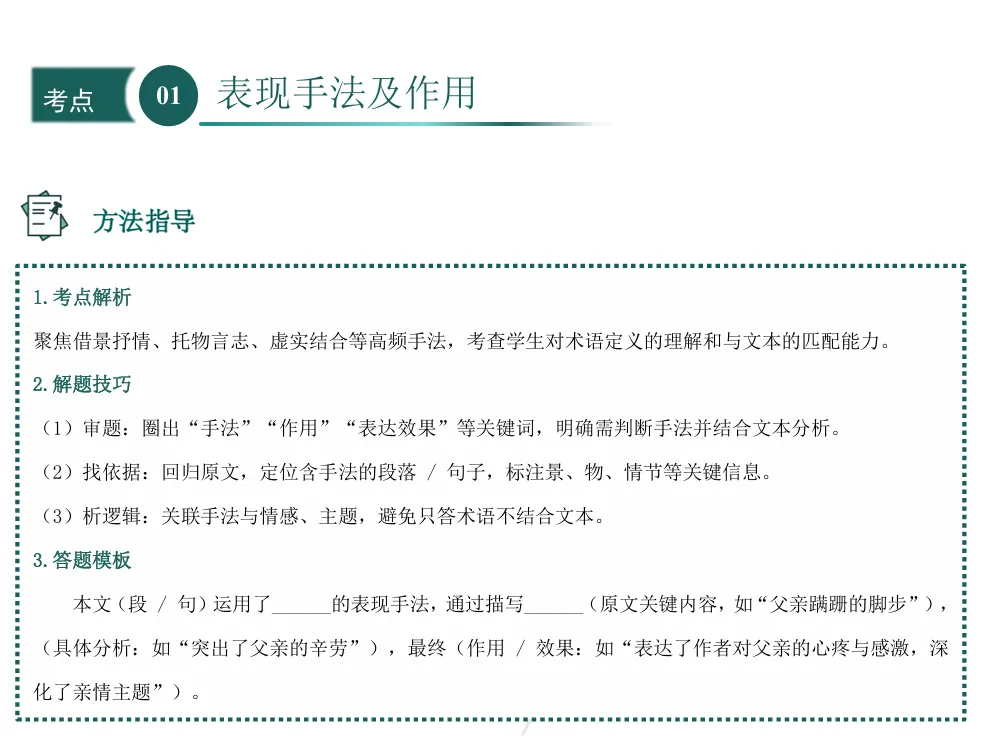 考点 01 表现手法及作用

方法指导

1. 考点解析

聚焦借景抒情、托物言志、虚实结合等高频手法，考查学生对术语定义的理解和与文本的匹配能力。

2. 解题技巧

（1）审题：圈出“手法”“作用”“表达效果”等关键词，明确需判断手法并结合文本分析。

（2）找依据：回归原文，定位含手法的段落 / 句子，标注景、物、情节等关键信息。

（3）析逻辑：关联手法与情感、主题，避免只答术语不结合文本。

3. 答题模板

本文（段 / 句）运用了______的表现手法，通过描写______（原文关键内容，如“父亲蹒跚的脚步”），（具体分析：如“突出了父亲的辛劳”），最终（作用 / 效果：如“表达了作者对父亲的心疼与感激，深化了亲情主题”）。